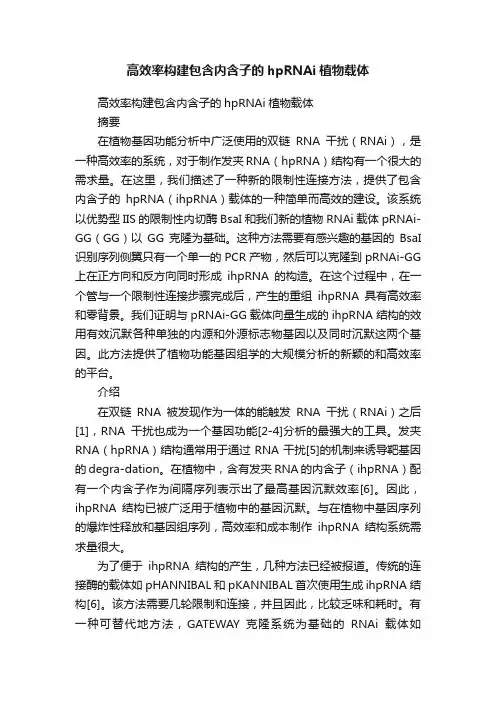 高效率构建包含内含子的 hpRNAi 植物载体

高效率构建包含内含子的 hpRNAi 植物载体

摘要

在植物基因功能分析中广泛使用的双链 RNA 干扰（RNAi），是一种高效率的系统，对于制作发夹 RNA（hpRNA）结构有一个很大的需求量。在这里，我们描述了一种新的限制性连接方法，提供了包含内含子的 hpRNA（ihpRNA）载体的一种简单而高效的建设。该系统以优势型 IIS 的限制性内切酶 BsaI 和我们新的植物 RNAi 载体 pRNAi-GG（GG）以 GG 克隆为基础。这种方法需要有感兴趣的基因的 BsaI 识别序列侧翼只有一个单一的 PCR 产物，然后可以克隆到 pRNAi-GG 上在正方向和反方向同时形成 ihpRNA 的构造。在这个过程中，在一个管与一个限制性连接步骤完成后，产生的重组 ihpRNA 具有高效率和零背景。我们证明与 pRNAi-GG 载体向量生成的 ihpRNA 结构的效用有效沉默各种单独的内源和外源标志物基因以及同时沉默这两个基因。此方法提供了植物功能基因组学的大规模分析的新颖的和高效率的平台。

介绍

在双链 RNA 被发现作为一体的能触发 RNA 干扰（RNAi）之后[1]，RNA 干扰也成为一个基因功能[2-4]分析的最强大的工具。发夹 RNA（hpRNA）结构通常用于通过 RNA 干扰[5]的机制来诱导靶基因的 degra-dation。在植物中，含有发夹 RNA 的内含子（ihpRNA）配有一个内含子作为间隔序列表示出了最高基因沉默效率[6]。因此，ihpRNA 结构已被广泛用于植物中的基因沉默。与在植物中基因序列的爆炸性释放和基因组序列，高效率和成本制作 ihpRNA 结构系统需求量很大。

为了便于 ihpRNA 结构的产生，几种方法已经被报道。传统的连接酶的载体如 pHANNIBAL 和 pKANNIBAL 首次使用生成 ihpRNA 结构[6]。该方法需要几轮限制和连接，并且因此，比较乏味和耗时。有一种可替代地方法，GATEWAY 克隆系统为基础的 RNAi 载体如